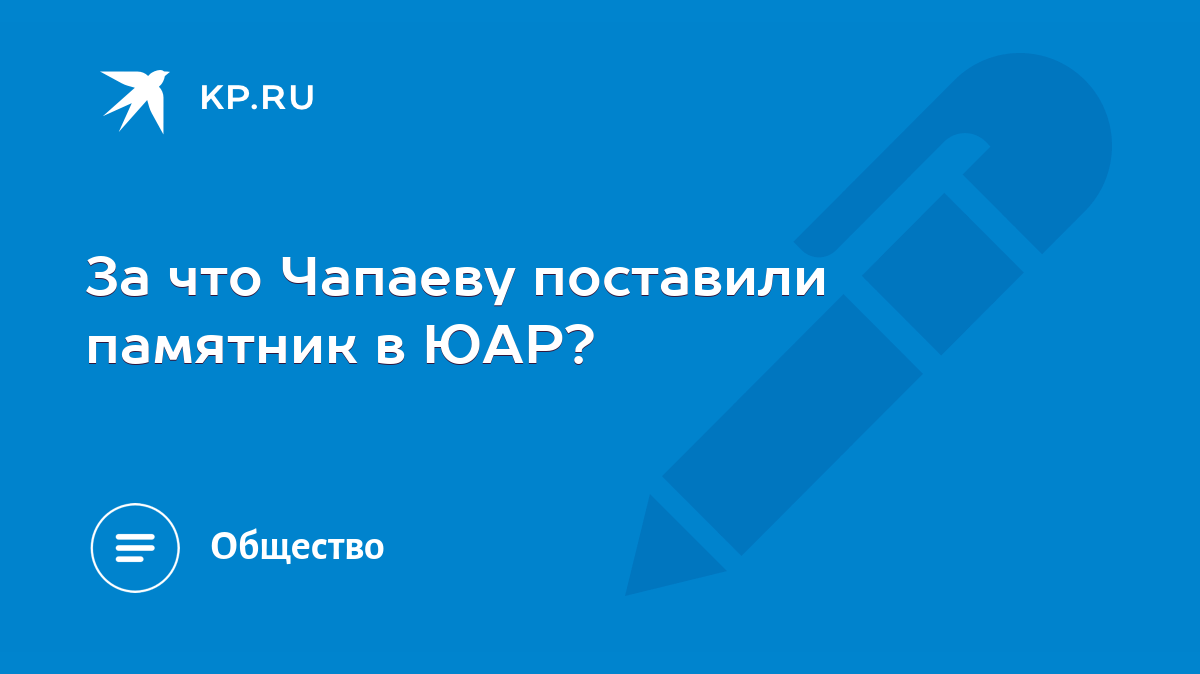 KP.RU

За что Чапаеву поставили памятник в ЮАР?

Общество